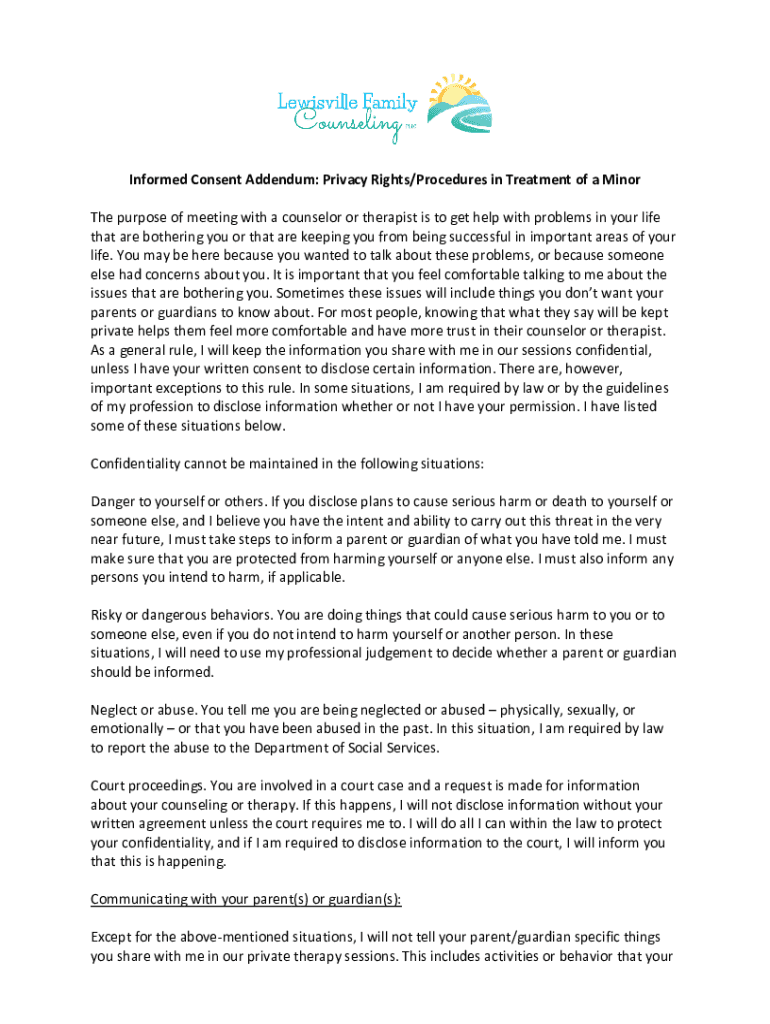 Lewisville Family Counseling PLLC

Informed Consent Addendum: Privacy Rights/Procedures in Treatment of a Minor

The purpose of meeting with a counselor or therapist is to get help with problems in your life that are bothering you or that are keeping you from being successful in important areas of your life. You may be here because you wanted to talk about these problems, or because someone else had concerns about you. It is important that you feel comfortable talking to me about the issues that are bothering you. Sometimes these issues will include things you don't want your parents or guardians to know about. For most people, knowing that what they say will be kept private helps them feel more comfortable and have more trust in their counselor or therapist. As a general rule, I will keep the information you share with me in our sessions confidential, unless I have your written consent to disclose certain information. There are, however, important exceptions to this rule. In some situations, I am required by law or by the guidelines of my profession to disclose information whether or not I have your permission. I have listed some of these situations below.

Confidentiality cannot be maintained in the following situations:

Danger to yourself or others. If you disclose plans to cause serious harm or death to yourself or someone else, and I believe you have the intent and ability to carry out this threat in the very near future, I must take steps to inform a parent or guardian of what you have told me. I must make sure that you are protected from harming yourself or anyone else. I must also inform any persons you intend to harm, if applicable.

Risky or dangerous behaviors. You are doing things that could cause serious harm to you or to someone else, even if you do not intend to harm yourself or another person. In these situations, I will need to use my professional judgement to decide whether a parent or guardian should be informed.

Neglect or abuse. You tell me you are being neglected or abused – physically, sexually, or emotionally – or that you have been abused in the past. In this situation, I am required by law to report the abuse to the Department of Social Services.

Court proceedings. You are involved in a court case and a request is made for information about your counseling or therapy. If this happens, I will not disclose information without your written agreement unless the court requires me to. I will do all I can within the law to protect your confidentiality, and if I am required to disclose information to the court, I will inform you that this is happening.

Communicating with your parent(s) or guardian(s):

Except for the above-mentioned situations, I will not tell your parent/guardian specific things you share with me in our private therapy sessions. This includes activities or behavior that your